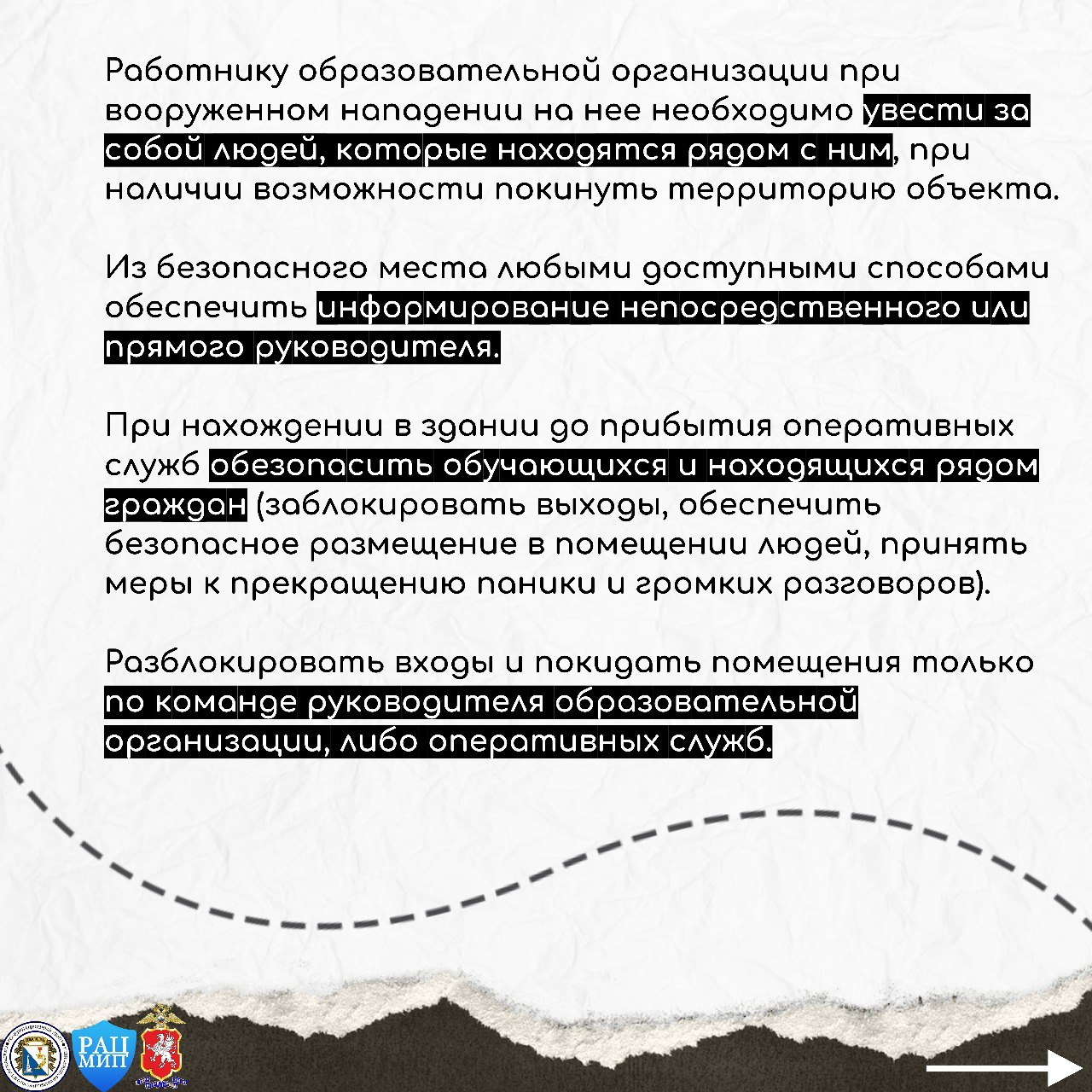 Работнику образовательной организации при вооруженном нападении на нее необходимо увести за собой людей, которые находятся рядом с ним, при наличии возможности покинуть территорию объекта.

Из безопасного места любыми доступными способами обеспечить информирование непосредственного или прямого руководителя.

При нахождении в здании до прибытия оперативных служб обезопасить обучающихся и находящихся рядом граждан (заблокировать выходы, обеспечить безопасное размещение в помещении людей, принять меры к прекращению паники и громких разговоров).

Разблокировать входы и покидать помещения только по команде руководителя образовательной организации, либо оперативных служб.

РАЦ
МИП